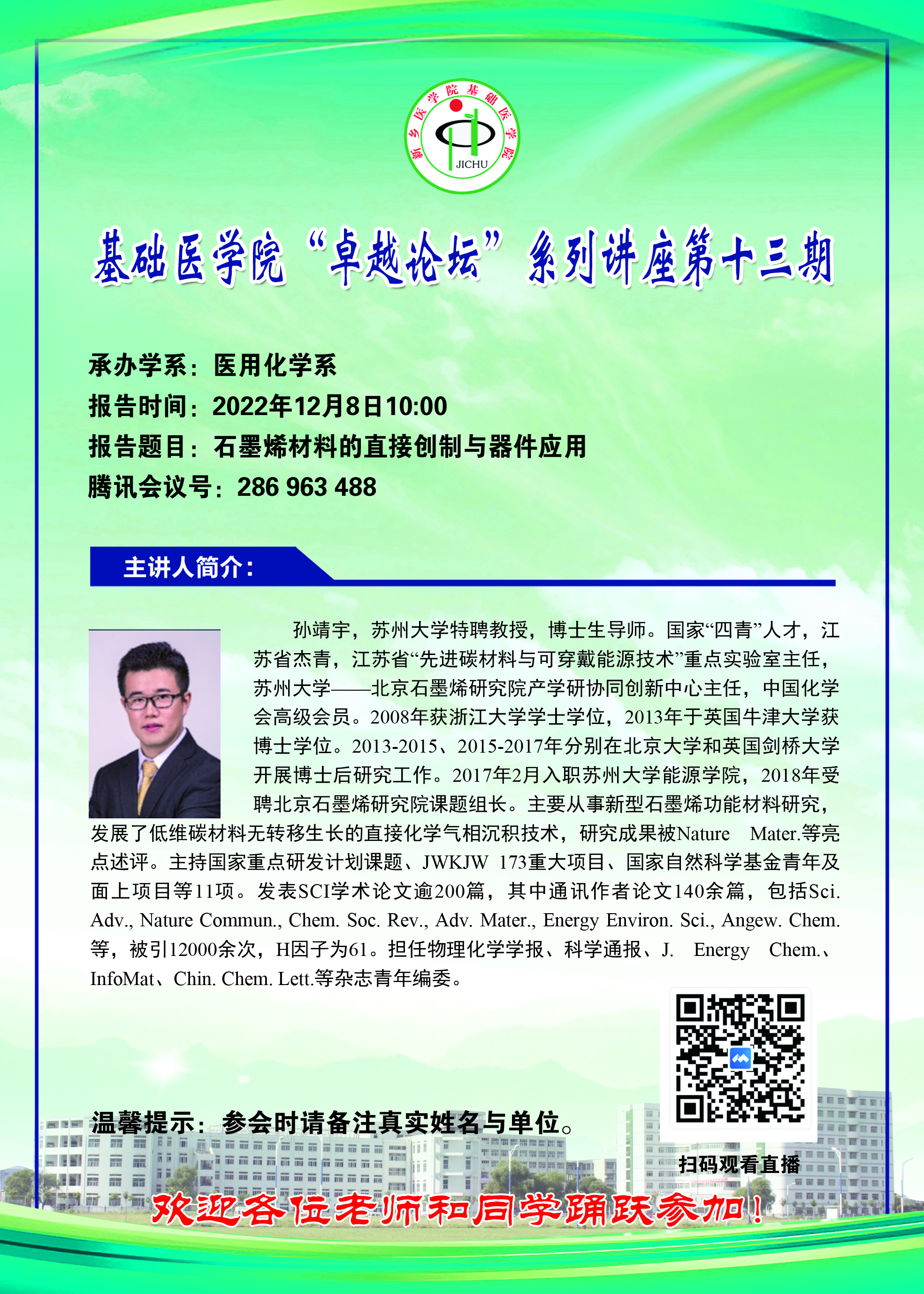 新乡医学院基础医学院
JICHU

基础医学院“卓越论坛”系列讲座第十三期

承办学系：医用化学系
报告时间：2022年12月8日10:00
报告题目：石墨烯材料的直接创制与器件应用
腾讯会议号：286 963 488

主讲人简介：

孙靖宇，苏州大学特聘教授，博士生导师。国家“四青”人才，江苏省杰青，江苏省“先进碳材料与可穿戴能源技术”重点实验室主任，苏州大学——北京石墨烯研究院产学研协同创新中心主任，中国化学会高级会员。2008年获浙江大学学士学位，2013年于英国牛津大学获博士学位。2013-2015、2015-2017年分别在北京大学和英国剑桥大学开展博士后研究工作。2017年2月入职苏州大学能源学院，2018年受聘北京石墨烯研究院课题组长。主要从事新型石墨烯功能材料研究，发展了低维碳材料无转移生长的直接化学气相沉积技术，研究成果被Nature Mater.等亮点述评。主持国家重点研发计划课题、JWKJW 173重大项目、国家自然科学基金青年及面上项目等11项。发表SCI学术论文逾200篇，其中通讯作者论文140余篇，包括Sci. Adv., Nature Commun., Chem. Soc. Rev., Adv. Mater., Energy Environ. Sci., Angew. Chem.等，被引12000余次，H因子为61。担任物理化学学报、科学通报、J. Energy Chem.、InfoMat、Chin. Chem. Lett.等杂志青年编委。

温馨提示：参会时请备注真实姓名与单位。

扫码观看直播

欢迎各位老师和同学踊跃参加！